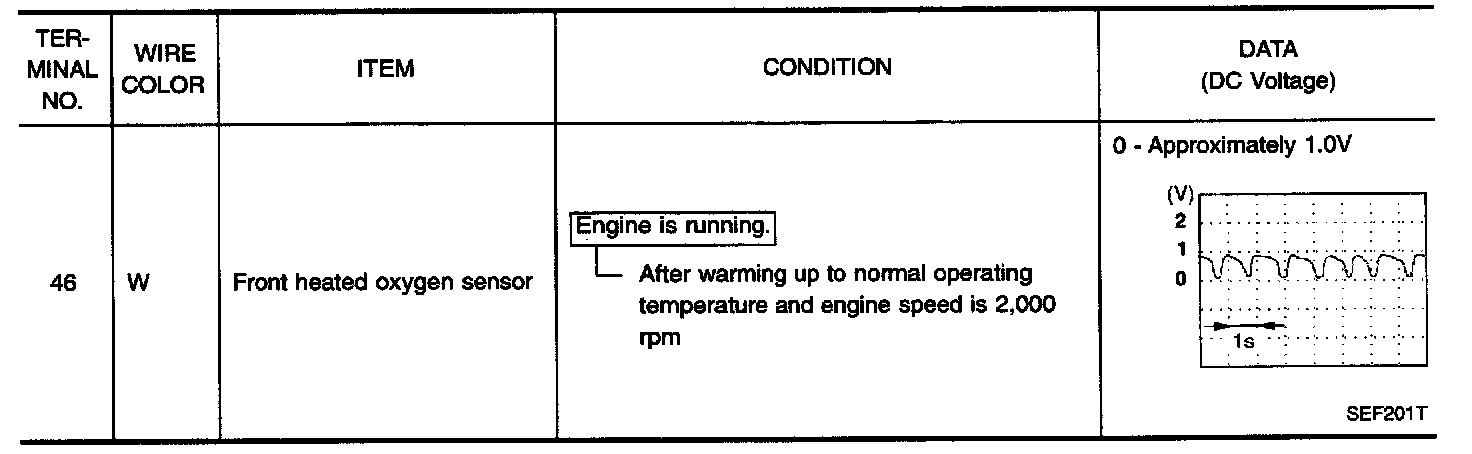 | TERMINAL NO. | WIRE COLOR | ITEM | CONDITION | DATA (DC Voltage) |
|---|---|---|---|---|
| 46 | W | Front heated oxygen sensor | Engine is running. After warming up to normal operating temperature and engine speed is 2,000 rpm | 0 - Approximately 1.0V (V) 2 1 0 1s SEF201T |